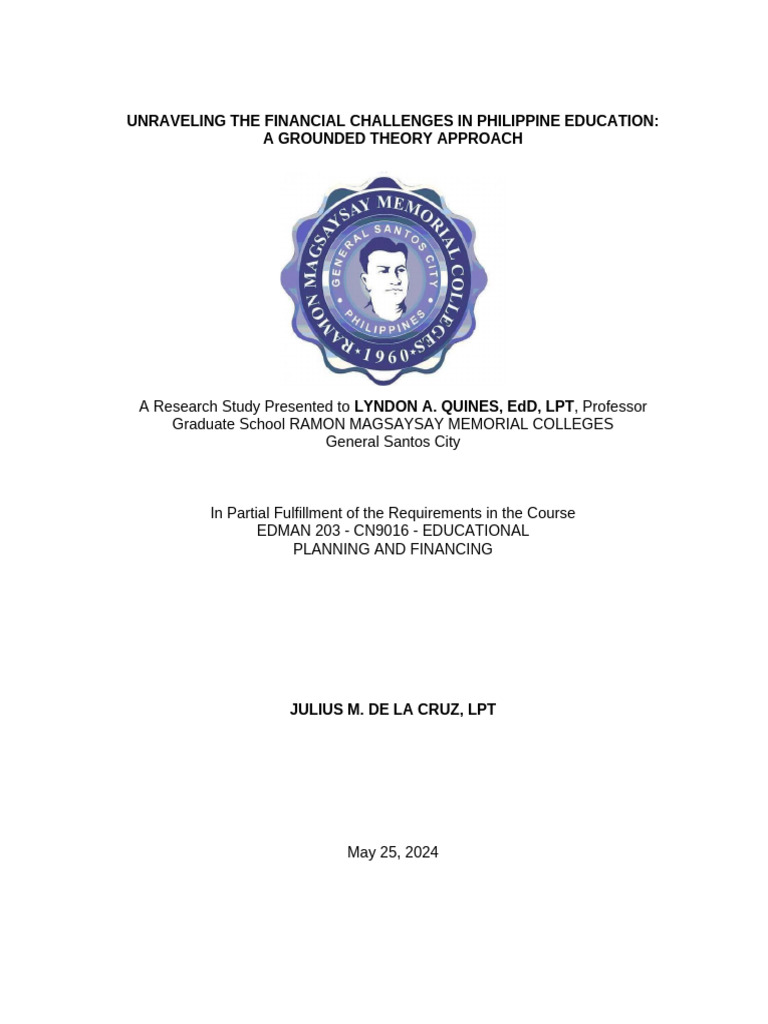 UNRAVELING THE FINANCIAL CHALLENGES IN PHILIPPINE EDUCATION: A GROUNDED THEORY APPROACH

RAMON MAGSAYSAY MEMORIAL COLLEGES
GENERAL SANTOS CITY
PHILIPPINES
1960

A Research Study Presented to LYNDON A. QUINES, EdD, LPT, Professor
Graduate School RAMON MAGSAYSAY MEMORIAL COLLEGES
General Santos City

In Partial Fulfillment of the Requirements in the Course
EDMAN 203 - CN9016 - EDUCATIONAL
PLANNING AND FINANCING

JULIUS M. DE LA CRUZ, LPT

May 25, 2024